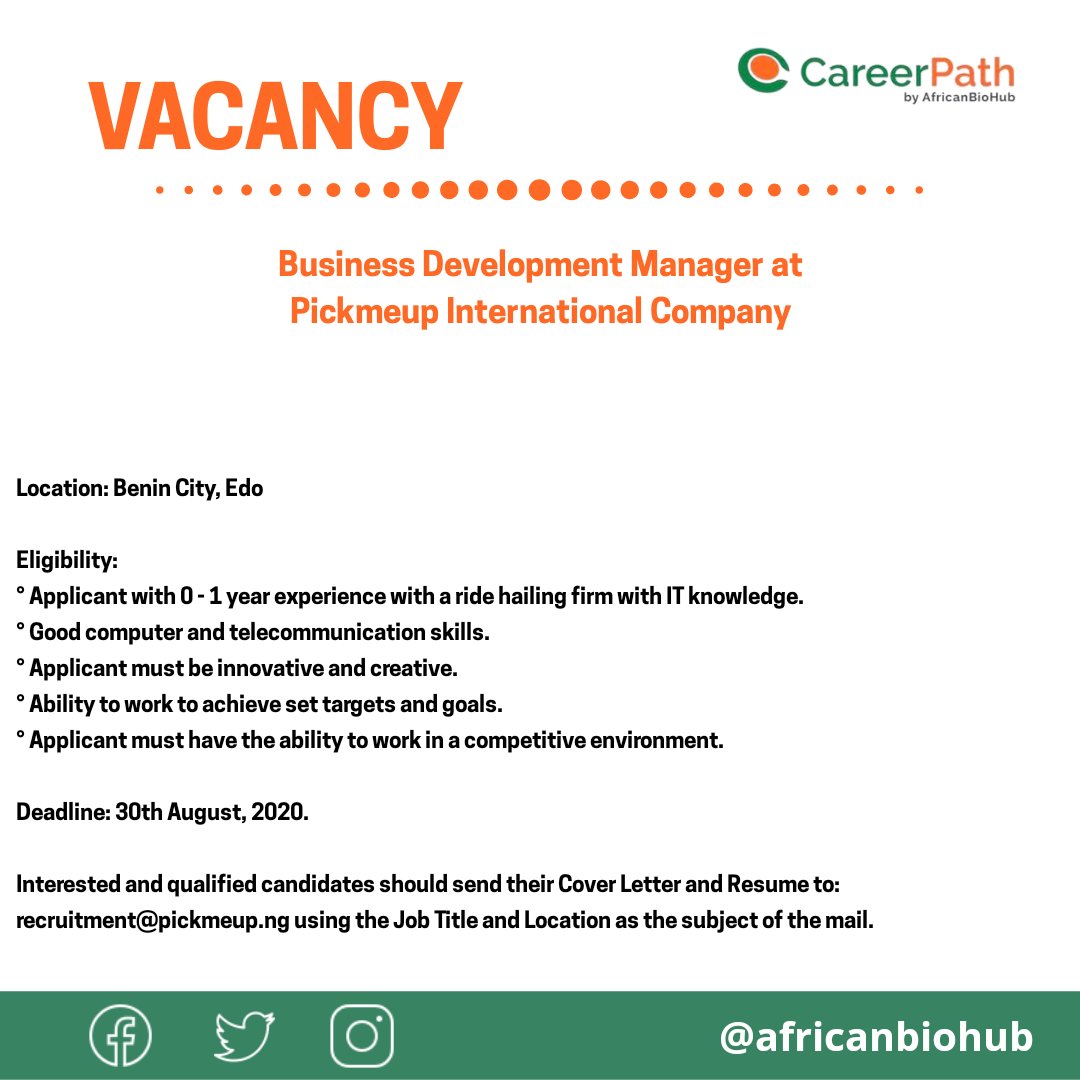 CareerPath
by AfricanBioHub

VACANCY

Business Development Manager at Pickmeup International Company

Location: Benin City, Edo

Eligibility:
° Applicant with 0 - 1 year experience with a ride hailing firm with IT knowledge.
° Good computer and telecommunication skills.
° Applicant must be innovative and creative.
° Ability to work to achieve set targets and goals.
° Applicant must have the ability to work in a competitive environment.

Deadline: 30th August, 2020.

Interested and qualified candidates should send their Cover Letter and Resume to: recruitment@pickmeup.ng using the Job Title and Location as the subject of the mail.

@africanbiohub